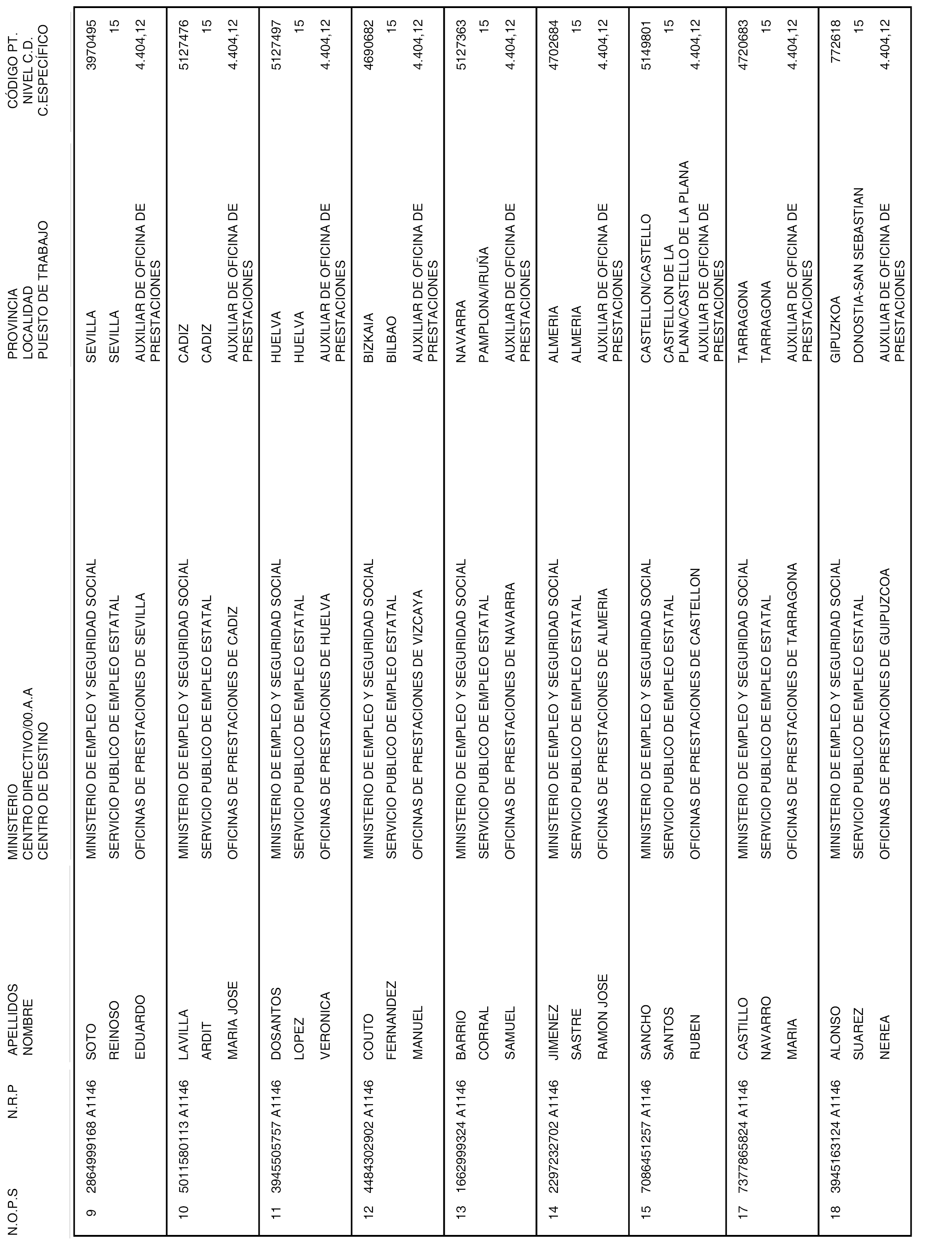 | N.O.P.S | N.R.P | APELLIDOS NOMBRE | MINISTERIO CENTRO DIRECTIVO/00.A.A CENTRO DE DESTINO | PROVINCIA LOCALIDAD PUESTO DE TRABAJO | CÓDIGO PT. NIVEL C.D. C.ESPECÍFICO |
|---|---|---|---|---|---|
| 9 | 2864999168 A1146 | SOTO REINOSO EDUARDO | MINISTERIO DE EMPLEO Y SEGURIDAD SOCIAL SERVICIO PUBLICO DE EMPLEO ESTATAL OFICINAS DE PRESTACIONES DE SEVILLA | SEVILLA SEVILLA AUXILIAR DE OFICINA DE PRESTACIONES | 3970495 15 4.404,12 |
| 10 | 5011580113 A1146 | LAVILLA ARDIT MARIA JOSE | MINISTERIO DE EMPLEO Y SEGURIDAD SOCIAL SERVICIO PUBLICO DE EMPLEO ESTATAL OFICINAS DE PRESTACIONES DE CADIZ | CADIZ CADIZ AUXILIAR DE OFICINA DE PRESTACIONES | 5127476 15 4.404,12 |
| 11 | 3945505757 A1146 | DOSANTOS LOPEZ VERONICA | MINISTERIO DE EMPLEO Y SEGURIDAD SOCIAL SERVICIO PUBLICO DE EMPLEO ESTATAL OFICINAS DE PRESTACIONES DE HUELVA | HUELVA HUELVA AUXILIAR DE OFICINA DE PRESTACIONES | 5127497 15 4.404,12 |
| 12 | 4484302902 A1146 | COUTO FERNANDEZ MANUEL | MINISTERIO DE EMPLEO Y SEGURIDAD SOCIAL SERVICIO PUBLICO DE EMPLEO ESTATAL OFICINAS DE PRESTACIONES DE VIZCAYA | BIZKAIA BILBAO AUXILIAR DE OFICINA DE PRESTACIONES | 4690682 15 4.404,12 |
| 13 | 1662999324 A1146 | BARRIO CORRAL SAMUEL | MINISTERIO DE EMPLEO Y SEGURIDAD SOCIAL SERVICIO PUBLICO DE EMPLEO ESTATAL OFICINAS DE PRESTACIONES DE NAVARRA | NAVARRA PAMPLONA/IRUÑA AUXILIAR DE OFICINA DE PRESTACIONES | 5127363 15 4.404,12 |
| 14 | 2297232702 A1146 | JIMENEZ SASTRE RAMON JOSE | MINISTERIO DE EMPLEO Y SEGURIDAD SOCIAL SERVICIO PUBLICO DE EMPLEO ESTATAL OFICINAS DE PRESTACIONES DE ALMERIA | ALMERIA ALMERIA AUXILIAR DE OFICINA DE PRESTACIONES | 4702684 15 4.404,12 |
| 15 | 7086451257 A1146 | SANCHO SANTOS RUBEN | MINISTERIO DE EMPLEO Y SEGURIDAD SOCIAL SERVICIO PUBLICO DE EMPLEO ESTATAL OFICINAS DE PRESTACIONES DE CASTELLON | CASTELLON/CASTELLO CASTELLON DE LA PLANA/CASTELLO DE LA PLANA AUXILIAR DE OFICINA DE PRESTACIONES | 5149801 15 4.404,12 |
| 17 | 7377865824 A1146 | CASTILLO NAVARRO MARIA | MINISTERIO DE EMPLEO Y SEGURIDAD SOCIAL SERVICIO PUBLICO DE EMPLEO ESTATAL OFICINAS DE PRESTACIONES DE TARRAGONA | TARRAGONA TARRAGONA AUXILIAR DE OFICINA DE PRESTACIONES | 4720683 15 4.404,12 |
| 18 | 3945163124 A1146 | ALONSO SUAREZ NEREA | MINISTERIO DE EMPLEO Y SEGURIDAD SOCIAL SERVICIO PUBLICO DE EMPLEO ESTATAL OFICINAS DE PRESTACIONES DE GUIPUZCOA | GIPUZKOA DONOSTIA-SAN SEBASTIAN AUXILIAR DE OFICINA DE PRESTACIONES | 772618 15 4.404,12 |